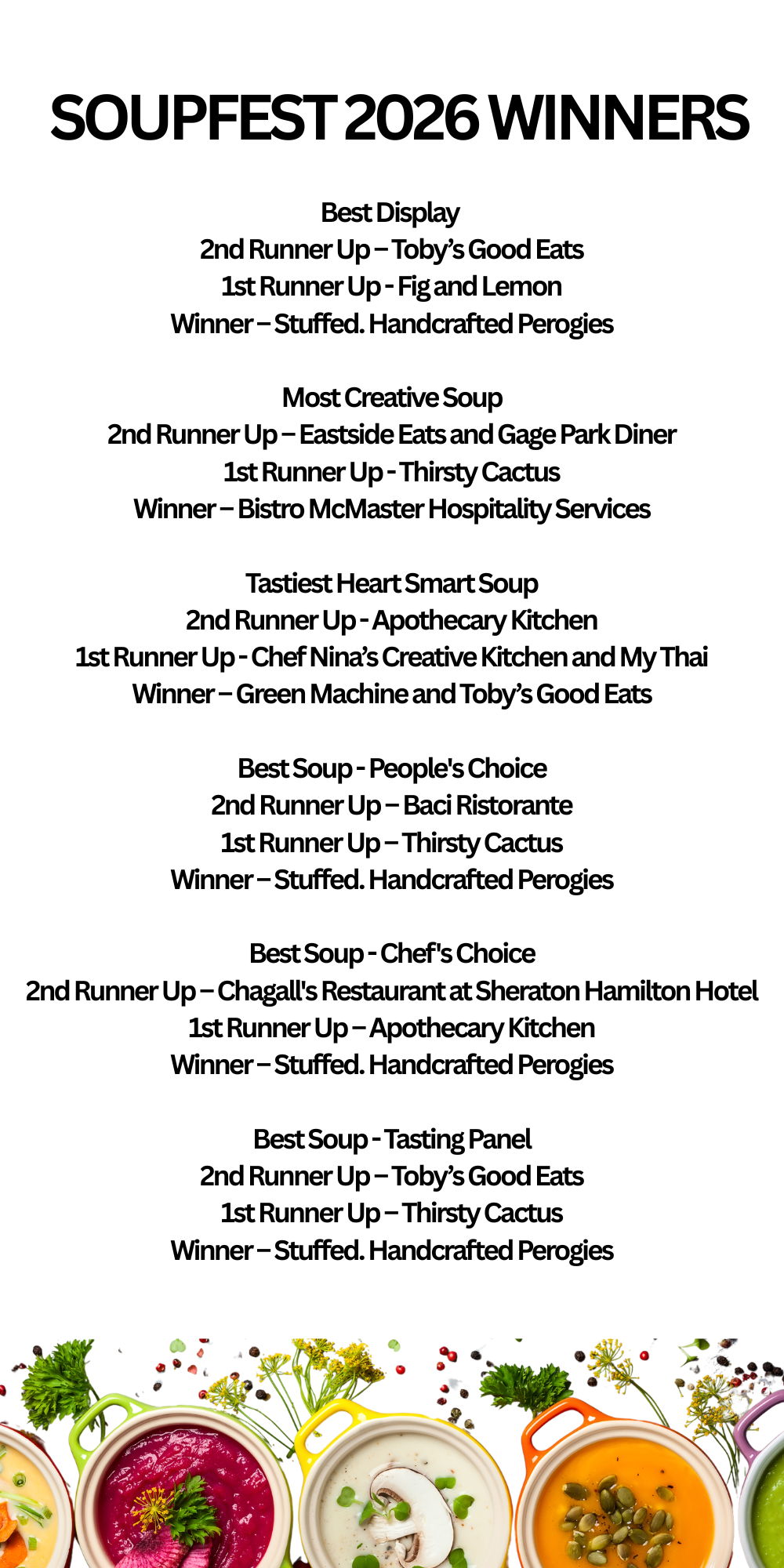 SOUPFEST 2026 WINNERS

Best Display
2nd Runner Up – Toby's Good Eats
1st Runner Up - Fig and Lemon
Winner – Stuffed. Handcrafted Perogies

Most Creative Soup
2nd Runner Up – Eastside Eats and Gage Park Diner
1st Runner Up - Thirsty Cactus
Winner – Bistro McMaster Hospitality Services

Tastiest Heart Smart Soup
2nd Runner Up - Apothecary Kitchen
1st Runner Up - Chef Nina's Creative Kitchen and My Thai
Winner – Green Machine and Toby's Good Eats

Best Soup - People's Choice
2nd Runner Up – Baci Ristorante
1st Runner Up – Thirsty Cactus
Winner – Stuffed. Handcrafted Perogies

Best Soup - Chef's Choice
2nd Runner Up – Chagall's Restaurant at Sheraton Hamilton Hotel
1st Runner Up – Apothecary Kitchen
Winner – Stuffed. Handcrafted Perogies

Best Soup - Tasting Panel
2nd Runner Up – Toby's Good Eats
1st Runner Up – Thirsty Cactus
Winner – Stuffed. Handcrafted Perogies